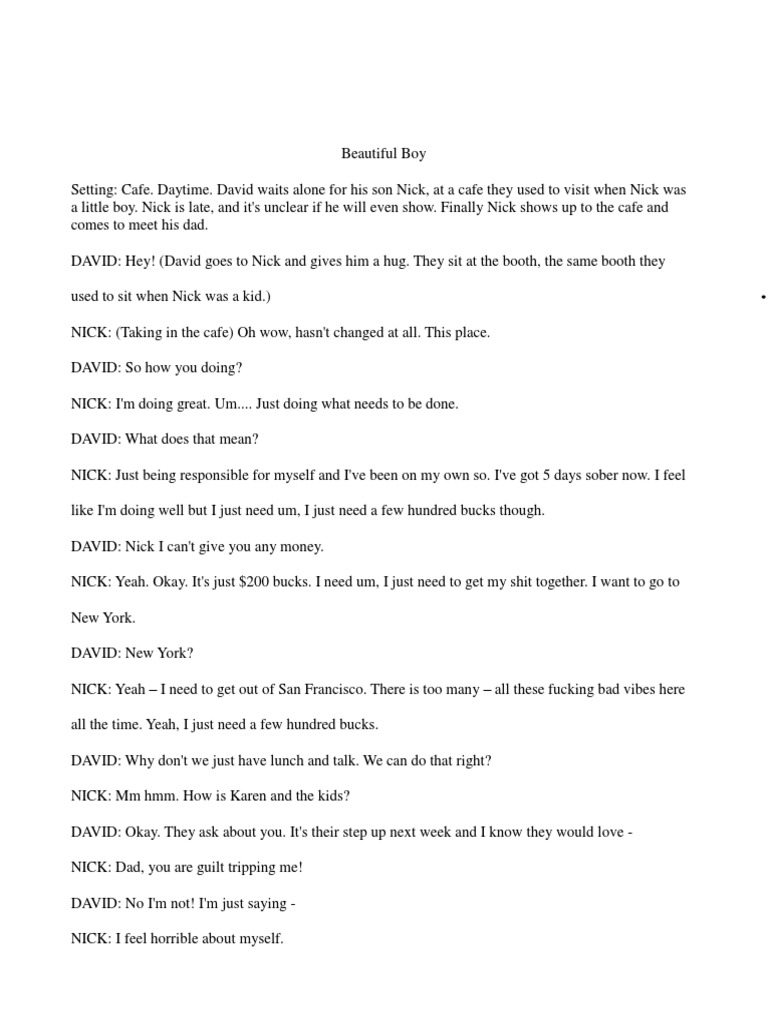 Beautiful Boy

Setting: Cafe. Daytime. David waits alone for his son Nick, at a cafe they used to visit when Nick was a little boy. Nick is late, and it's unclear if he will even show. Finally Nick shows up to the cafe and comes to meet his dad.

DAVID: Hey! (David goes to Nick and gives him a hug. They sit at the booth, the same booth they used to sit when Nick was a kid.)

NICK: (Taking in the cafe) Oh wow, hasn't changed at all. This place.

DAVID: So how you doing?

NICK: I'm doing great. Um.... Just doing what needs to be done.

DAVID: What does that mean?

NICK: Just being responsible for myself and I've been on my own so. I've got 5 days sober now. I feel like I'm doing well but I just need um, I just need a few hundred bucks though.

DAVID: Nick I can't give you any money.

NICK: Yeah. Okay. It's just $200 bucks. I need um, I just need to get my shit together. I want to go to New York.

DAVID: New York?

NICK: Yeah – I need to get out of San Francisco. There is too many – all these fucking bad vibes here all the time. Yeah, I just need a few hundred bucks.

DAVID: Why don't we just have lunch and talk. We can do that right?

NICK: Mm hmm. How is Karen and the kids?

DAVID: Okay. They ask about you. It's their step up next week and I know they would love -

NICK: Dad, you are guilt tripping me!

DAVID: No I'm not! I'm just saying -

NICK: I feel horrible about myself.